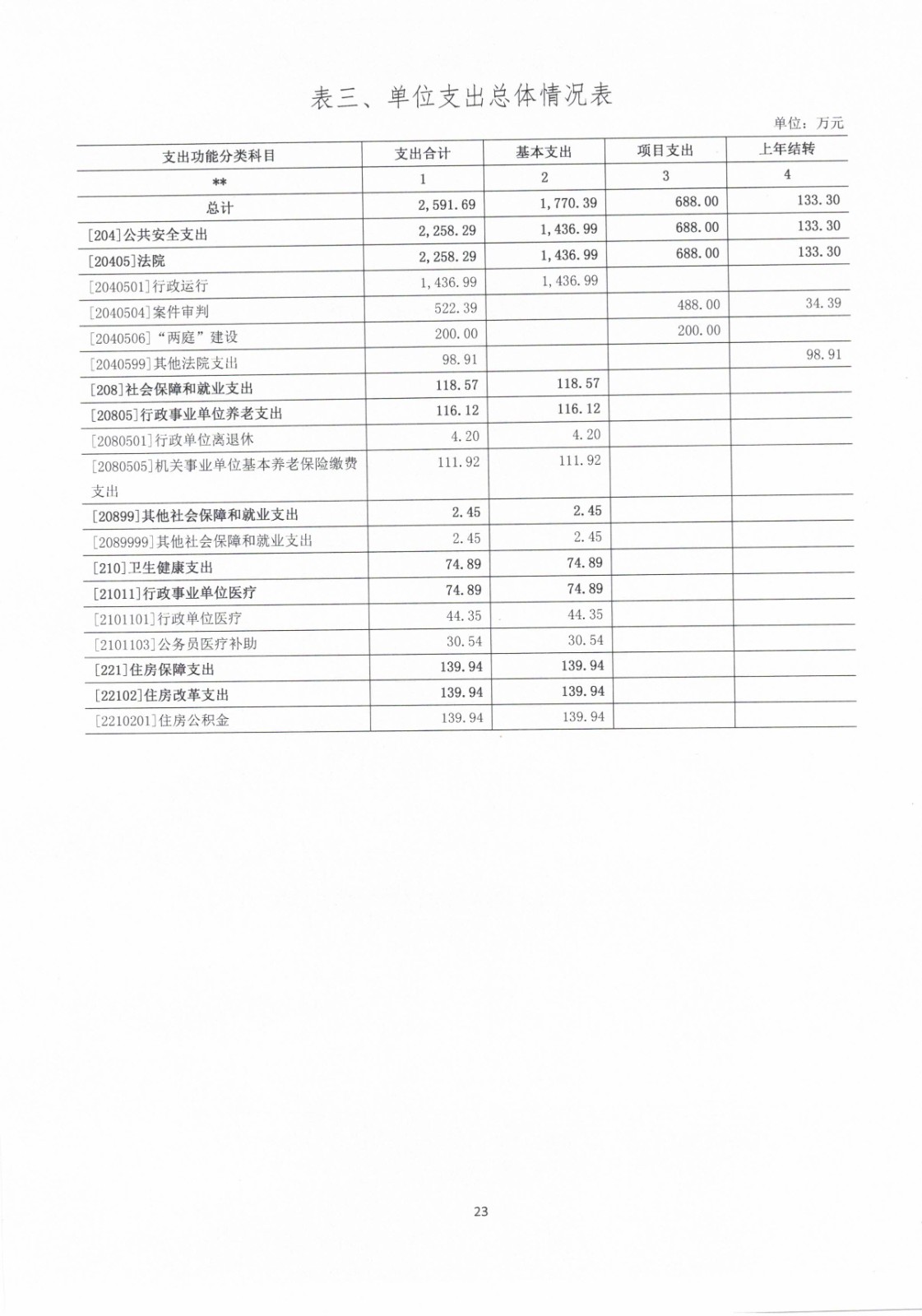 表三、单位支出总体情况表

单位：万元

| 支出功能分类科目 | 支出合计 | 基本支出 | 项目支出 | 上年结转 |
|---|---|---|---|---|
| ** | 1 | 2 | 3 | 4 |
| 总计 | 2,591.69 | 1,770.39 | 688.00 | 133.30 |
| [204]公共安全支出 | 2,258.29 | 1,436.99 | 688.00 | 133.30 |
| [20405]法院 | 2,258.29 | 1,436.99 | 688.00 | 133.30 |
| [2040501]行政运行 | 1,436.99 | 1,436.99 | | |
| [2040504]案件审判 | 522.39 | | 488.00 | 34.39 |
| [2040506]“两庭”建设 | 200.00 | | 200.00 | |
| [2040599]其他法院支出 | 98.91 | | | 98.91 |
| [208]社会保障和就业支出 | 118.57 | 118.57 | | |
| [20805]行政事业单位养老支出 | 116.12 | 116.12 | | |
| [2080501]行政单位离退休 | 4.20 | 4.20 | | |
| [2080505]机关事业单位基本养老保险缴费支出 | 111.92 | 111.92 | | |
| [20899]其他社会保障和就业支出 | 2.45 | 2.45 | | |
| [2089999]其他社会保障和就业支出 | 2.45 | 2.45 | | |
| [210]卫生健康支出 | 74.89 | 74.89 | | |
| [21011]行政事业单位医疗 | 74.89 | 74.89 | | |
| [2101101]行政单位医疗 | 44.35 | 44.35 | | |
| [2101103]公务员医疗补助 | 30.54 | 30.54 | | |
| [221]住房保障支出 | 139.94 | 139.94 | | |
| [22102]住房改革支出 | 139.94 | 139.94 | | |
| [2210201]住房公积金 | 139.94 | 139.94 | | |

23